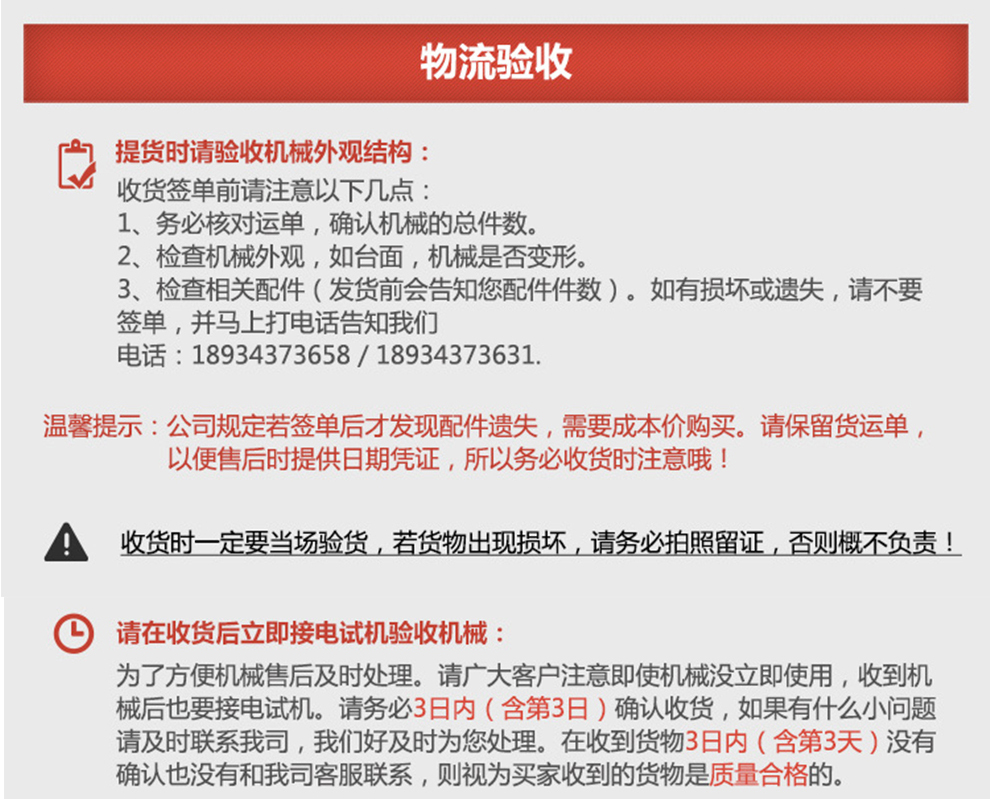 物流验收

提货时请验收机械外观结构：

收货签单前请注意以下几点：
1、务必核对运单，确认机械的总件数。
2、检查机械外观，如台面，机械是否变形。
3、检查相关配件（发货前会告知您配件件数）。如有损坏或遗失，请不要签单，并马上打电话告知我们
电话：18934373658 / 18934373631.

温馨提示：公司规定若签单后才发现配件遗失，需要成本价购买。请保留货运单，以便售后时提供日期凭证，所以务必收货时注意哦！

收货时一定要当场验货，若货物出现损坏，请务必拍照留证，否则概不负责！

请在收货后立即接电试机验收机械：

为了方便机械售后及时处理。请广大客户注意即使机械没立即使用，收到机械后也要接电试机。请务必3日内（含第3日）确认收货，如果有什么小问题请及时联系我司，我们好及时为您处理。在收到货物3日内（含第3天）没有确认也没有和我司客服联系，则视为买家收到的货物是质量合格的。